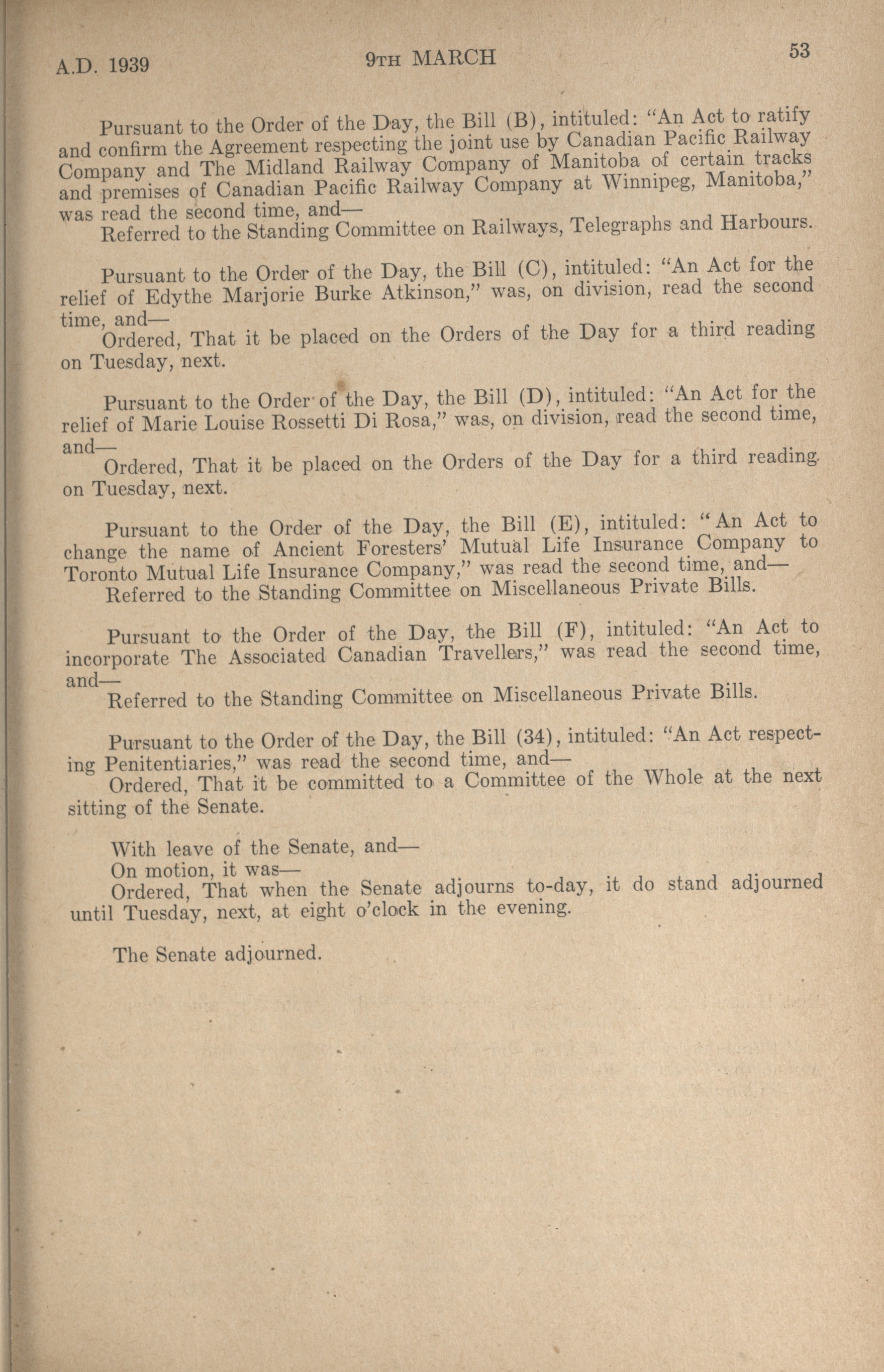 A.D. 1939 9TH MARCH 53

Pursuant to the Order of the Day, the Bill (B), intituled: "An Act to ratify and confirm the Agreement respecting the joint use by Canadian Pacific Railway Company and The Midland Railway Company of Manitoba of certain tracks and premises of Canadian Pacific Railway Company at Winnipeg, Manitoba," was read the second time, and—
Referred to the Standing Committee on Railways, Telegraphs and Harbours.

Pursuant to the Order of the Day, the Bill (C), intituled: "An Act for the relief of Edythe Marjorie Burke Atkinson," was, on division, read the second time, and—
Ordered, That it be placed on the Orders of the Day for a third reading on Tuesday, next.

Pursuant to the Order of the Day, the Bill (D), intituled: "An Act for the relief of Marie Louise Rossetti Di Rosa," was, on division, read the second time, and—
Ordered, That it be placed on the Orders of the Day for a third reading on Tuesday, next.

Pursuant to the Order of the Day, the Bill (E), intituled: "An Act to change the name of Ancient Foresters' Mutual Life Insurance Company to Toronto Mutual Life Insurance Company," was read the second time, and—
Referred to the Standing Committee on Miscellaneous Private Bills.

Pursuant to the Order of the Day, the Bill (F), intituled: "An Act to incorporate The Associated Canadian Travellers," was read the second time, and—
Referred to the Standing Committee on Miscellaneous Private Bills.

Pursuant to the Order of the Day, the Bill (34), intituled: "An Act respecting Penitentiaries," was read the second time, and—
Ordered, That it be committed to a Committee of the Whole at the next sitting of the Senate.

With leave of the Senate, and—
On motion, it was—
Ordered, That when the Senate adjourns to-day, it do stand adjourned until Tuesday, next, at eight o'clock in the evening.

The Senate adjourned.